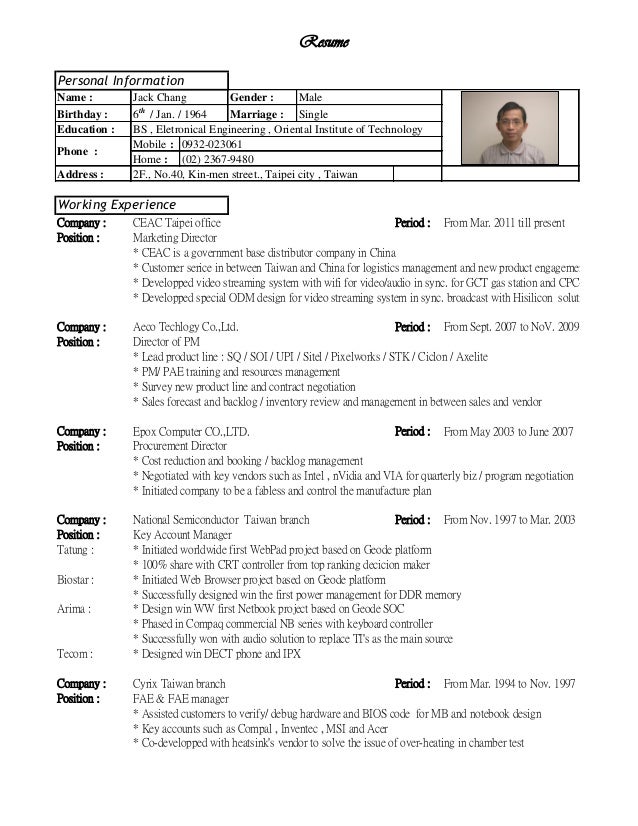 Resume

Personal Information

| Name : | Jack Chang | Gender : | Male |
|---|---|---|---|
| Birthday : | $6^{th}$ / Jan. / 1964 | Marriage : | Single |
| Education : | BS , Eletronical Engineering , Oriental Institute of Technology | | |
| Phone : | Mobile : 0932-023061 | | |
| | Home : (02) 2367-9480 | | |
| Address : | 2F., No.40, Kin-men street., Taipei city , Taiwan | | |

Working Experience

Company : CEAC Taipei office Period : From Mar. 2011 till present
Position : Marketing Director
* CEAC is a government base distributor company in China
* Customer serice in between Taiwan and China for logistics management and new product engageme
* Developped video streaming system with wifi for video/audio in sync. for GCT gas station and CPC
* Developped special ODM design for video streaming system in sync. broadcast with Hisilicon solut

Company : Aeco Techlogy Co.,Ltd. Period : From Sept. 2007 to NoV. 2009
Position : Director of PM
* Lead product line : SQ / SOI / UPI / Sitel / Pixelworks / STK / Ciclon / Axelite
* PM/ PAE training and resources management
* Survey new product line and contract negotiation
* Sales forecast and backlog / inventory review and management in between sales and vendor

Company : Epox Computer CO.,LTD. Period : From May 2003 to June 2007
Position : Procurement Director
* Cost reduction and booking / backlog management
* Negotiated with key vendors such as Intel , nVidia and VIA for quarterly biz / program negotiation
* Initiated company to be a fabless and control the manufacture plan

Company : National Semiconductor Taiwan branch Period : From Nov. 1997 to Mar. 2003
Position : Key Account Manager
Tatung : * Initiated worldwide first WebPad project based on Geode platform
* 100% share with CRT controller from top ranking decicion maker
Biostar : * Initiated Web Browser project based on Geode platform
* Successfully designed win the first power management for DDR memory
Arima : * Design win WW first Netbook project based on Geode SOC
* Phased in Compaq commercial NB series with keyboard controller
* Successfully won with audio solution to replace TI's as the main source
Tecom : * Designed win DECT phone and IPX

Company : Cyrix Taiwan branch Period : From Mar. 1994 to Nov. 1997
Position : FAE & FAE manager
* Assisted customers to verify/ debug hardware and BIOS code for MB and notebook design
* Key accounts such as Compal , Inventec , MSI and Acer
* Co-developped with heatsink's vendor to solve the issue of over-heating in chamber test